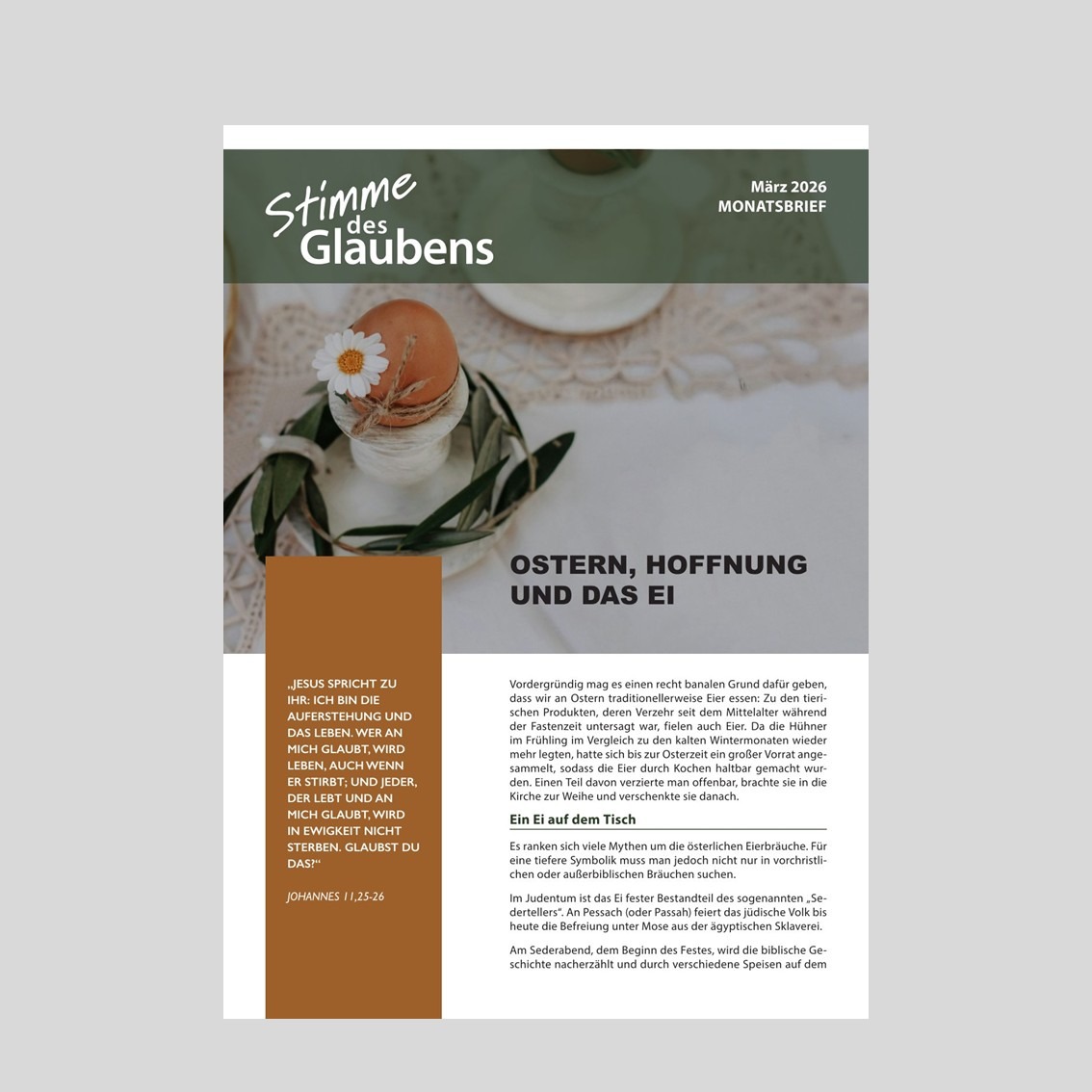 Stimme des Glaubens

März 2026
MONATSBRIEF

OSTERN, HOFFNUNG UND DAS EI

„JESUS SPRICHT ZU IHR: ICH BIN DIE AUFERSTEHUNG UND DAS LEBEN. WER AN MICH GLAUBT, WIRD LEBEN, AUCH WENN ER STIRBT; UND JEDER, DER LEBT UND AN MICH GLAUBT, WIRD IN EWIGKEIT NICHT STERBEN. GLAUBST DU DAS?“

JOHANNES 11,25-26

Vordergründig mag es einen recht banalen Grund dafür geben, dass wir an Ostern traditionellerweise Eier essen: Zu den tierischen Produkten, deren Verzehr seit dem Mittelalter während der Fastenzeit untersagt war, fielen auch Eier. Da die Hühner im Frühling im Vergleich zu den kalten Wintermonaten wieder mehr legten, hatte sich bis zur Osterzeit ein großer Vorrat angesammelt, sodass die Eier durch Kochen haltbar gemacht wurden. Einen Teil davon verzierte man offenbar, brachte sie in die Kirche zur Weihe und verschenkte sie danach.

Ein Ei auf dem Tisch

Es ranken sich viele Mythen um die österlichen Eierbräuche. Für eine tiefere Symbolik muss man jedoch nicht nur in vorchristlichen oder außerbiblischen Bräuchen suchen.

Im Judentum ist das Ei fester Bestandteil des sogenannten „Sedertellers“. An Pessach (oder Passah) feiert das jüdische Volk bis heute die Befreiung unter Mose aus der ägyptischen Sklaverei.

Am Sederabend, dem Beginn des Festes, wird die biblische Geschichte nacherzählt und durch verschiedene Speisen auf dem